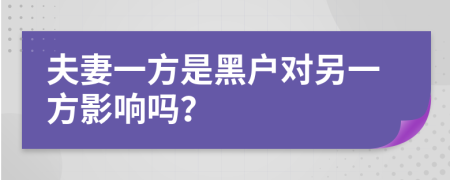 夫妻一方是黑户对另一方影响吗?